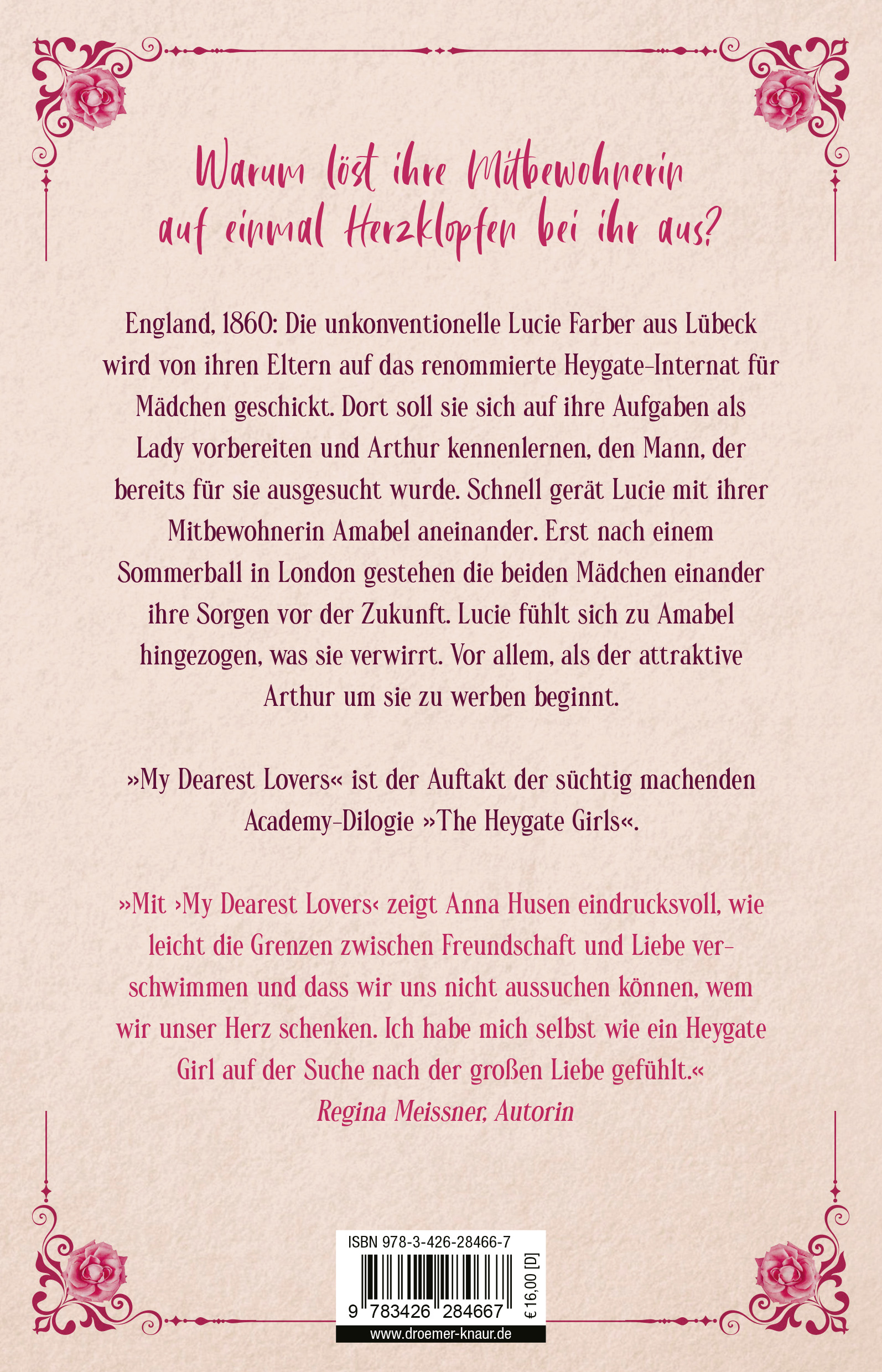 Warum löst ihre Mitbewohnerin auf einmal Herzklopfen bei ihr aus?

England, 1860: Die unkonventionelle Lucie Farber aus Lübeck wird von ihren Eltern auf das renommierte Heygate-Internat für Mädchen geschickt. Dort soll sie sich auf ihre Aufgaben als Lady vorbereiten und Arthur kennenlernen, den Mann, der bereits für sie ausgesucht wurde. Schnell gerät Lucie mit ihrer Mitbewohnerin Amabel aneinander. Erst nach einem Sommerball in London gestehen die beiden Mädchen einander ihre Sorgen vor der Zukunft. Lucie fühlt sich zu Amabel hingezogen, was sie verwirrt. Vor allem, als der attraktive Arthur um sie zu werben beginnt.

»My Dearest Lovers« ist der Auftakt der süchtig machenden Academy-Dilogie »The Heygate Girls«.

»Mit ›My Dearest Lovers‹ zeigt Anna Husen eindrucksvoll, wie leicht die Grenzen zwischen Freundschaft und Liebe verschwimmen und dass wir uns nicht aussuchen können, wem wir unser Herz schenken. Ich habe mich selbst wie ein Heygate Girl auf der Suche nach der großen Liebe gefühlt.«
Regina Meissner, Autorin

ISBN 978-3-426-28466-7
9 783426 284667
€ 16,00 [D]
www.droemer-knaur.de